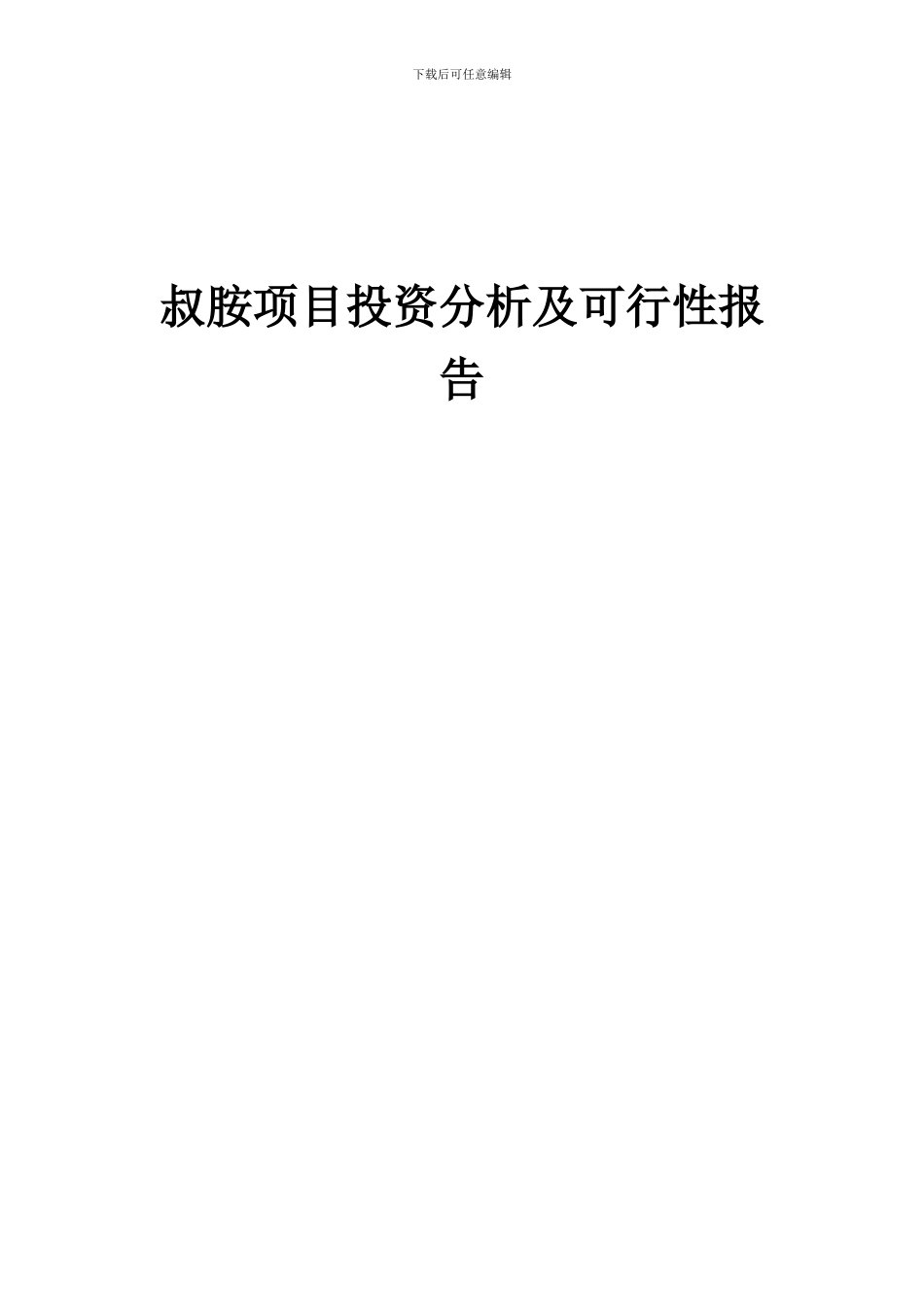 下载后可任意编辑

叔胺项目投资分析及可行性报告